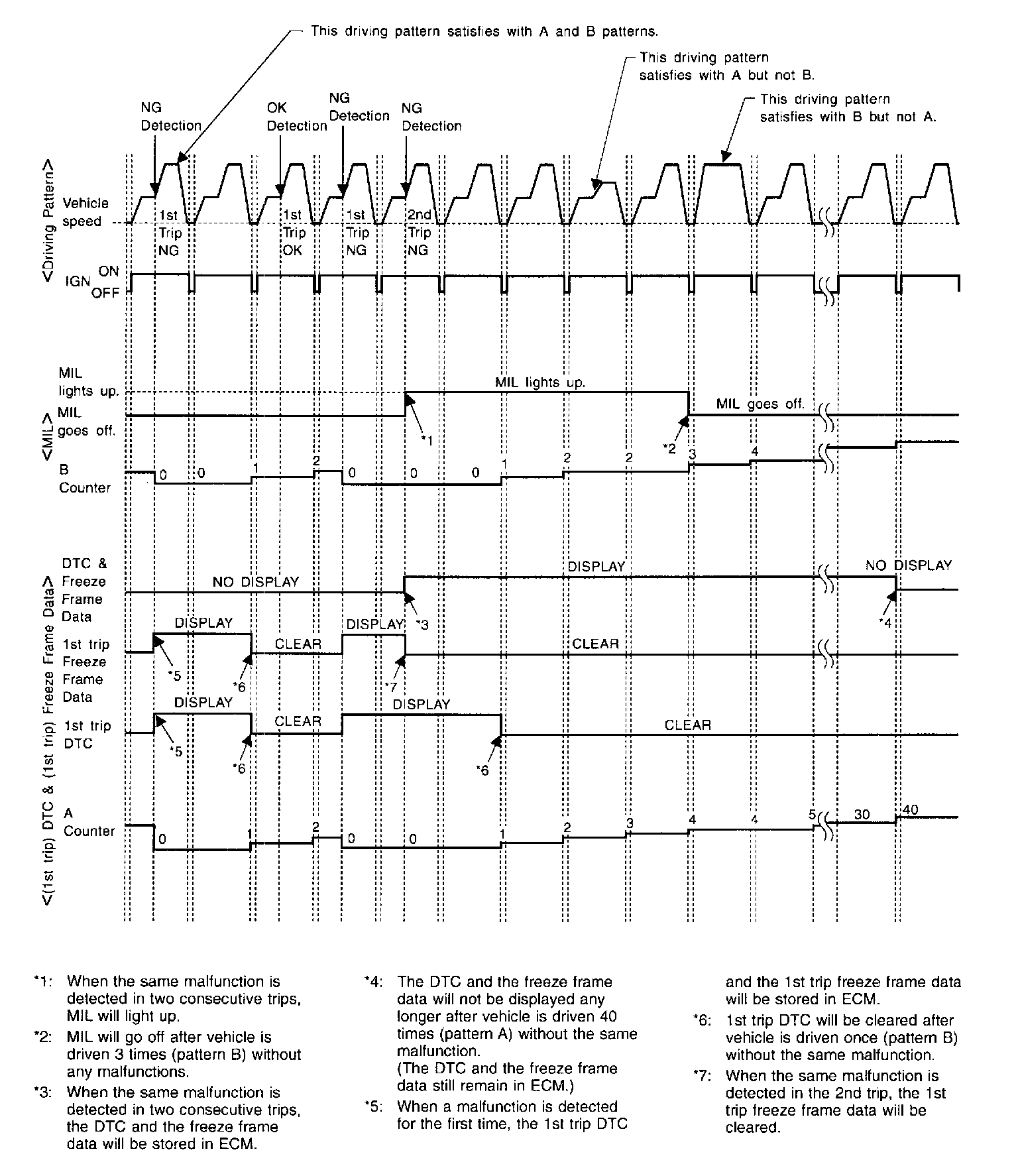 This driving pattern satisfies with A and B patterns.

This driving pattern satisfies with A but not B.

This driving pattern satisfies with B but not A.

NG Detection

OK Detection

NG Detection

NG Detection

<Driving Pattern>

Vehicle speed

1st Trip NG

1st Trip OK

1st Trip NG

2nd Trip NG

IGN ON OFF

<MIL>

MIL lights up.

MIL goes off.

MIL lights up.

MIL goes off.

*1

*2

B Counter

0 0 1 2 0 0 0 1 2 2 3 4

<(1st trip) DTC & (1st trip) Freeze Frame Data>

DTC & Freeze Frame Data

NO DISPLAY

DISPLAY

NO DISPLAY

*3

*4

1st trip Freeze Frame Data

DISPLAY

CLEAR

DISPLAY

CLEAR

*5

*6

*7

1st trip DTC

DISPLAY

CLEAR

DISPLAY

CLEAR

*5

*6

*6

A Counter

0 1 2 0 0 1 2 3 4 4 5 30 40

*1: When the same malfunction is detected in two consecutive trips, MIL will light up.

*2: MIL will go off after vehicle is driven 3 times (pattern B) without any malfunctions.

*3: When the same malfunction is detected in two consecutive trips, the DTC and the freeze frame data will be stored in ECM.

*4: The DTC and the freeze frame data will not be displayed any longer after vehicle is driven 40 times (pattern A) without the same malfunction.
(The DTC and the freeze frame data still remain in ECM.)

*5: When a malfunction is detected for the first time, the 1st trip DTC and the 1st trip freeze frame data will be stored in ECM.

*6: 1st trip DTC will be cleared after vehicle is driven once (pattern B) without the same malfunction.

*7: When the same malfunction is detected in the 2nd trip, the 1st trip freeze frame data will be cleared.